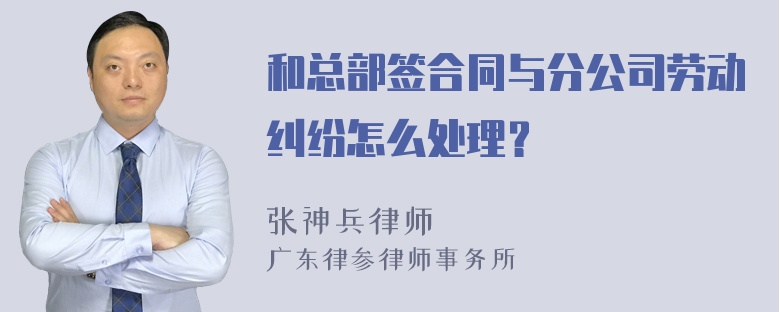 和总部签合同与分公司劳动纠纷怎么处理？

张神兵律师
广东律参律师事务所